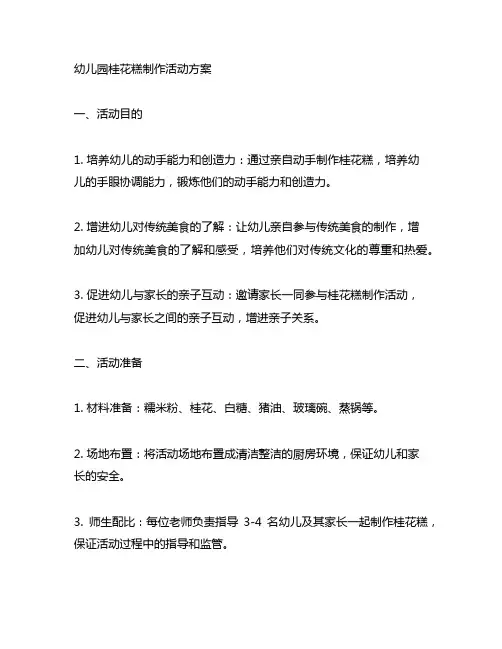 幼儿园桂花糕制作活动方案

一、活动目的

1. 培养幼儿的动手能力和创造力：通过亲自动手制作桂花糕，培养幼儿的手眼协调能力，锻炼他们的动手能力和创造力。

2. 增进幼儿对传统美食的了解：让幼儿亲自参与传统美食的制作，增加幼儿对传统美食的了解和感受，培养他们对传统文化的尊重和热爱。

3. 促进幼儿与家长的亲子互动：邀请家长一同参与桂花糕制作活动，促进幼儿与家长之间的亲子互动，增进亲子关系。

二、活动准备

1. 材料准备：糯米粉、桂花、白糖、猪油、玻璃碗、蒸锅等。

2. 场地布置：将活动场地布置成清洁整洁的厨房环境，保证幼儿和家长的安全。

3. 师生配比：每位老师负责指导 3-4 名幼儿及其家长一起制作桂花糕，保证活动过程中的指导和监管。